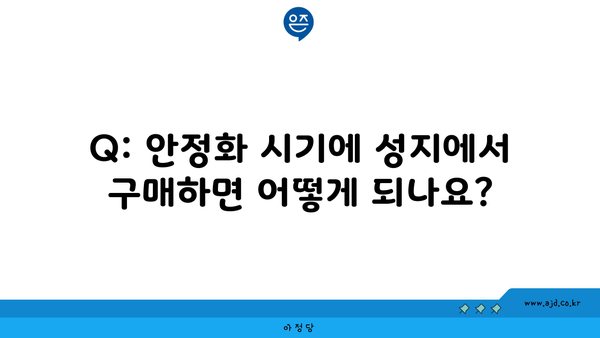 은즈

Q: 안정화 시기에 성지에서 구매하면 어떻게 되나요?

www.ajd.co.kr

아정당